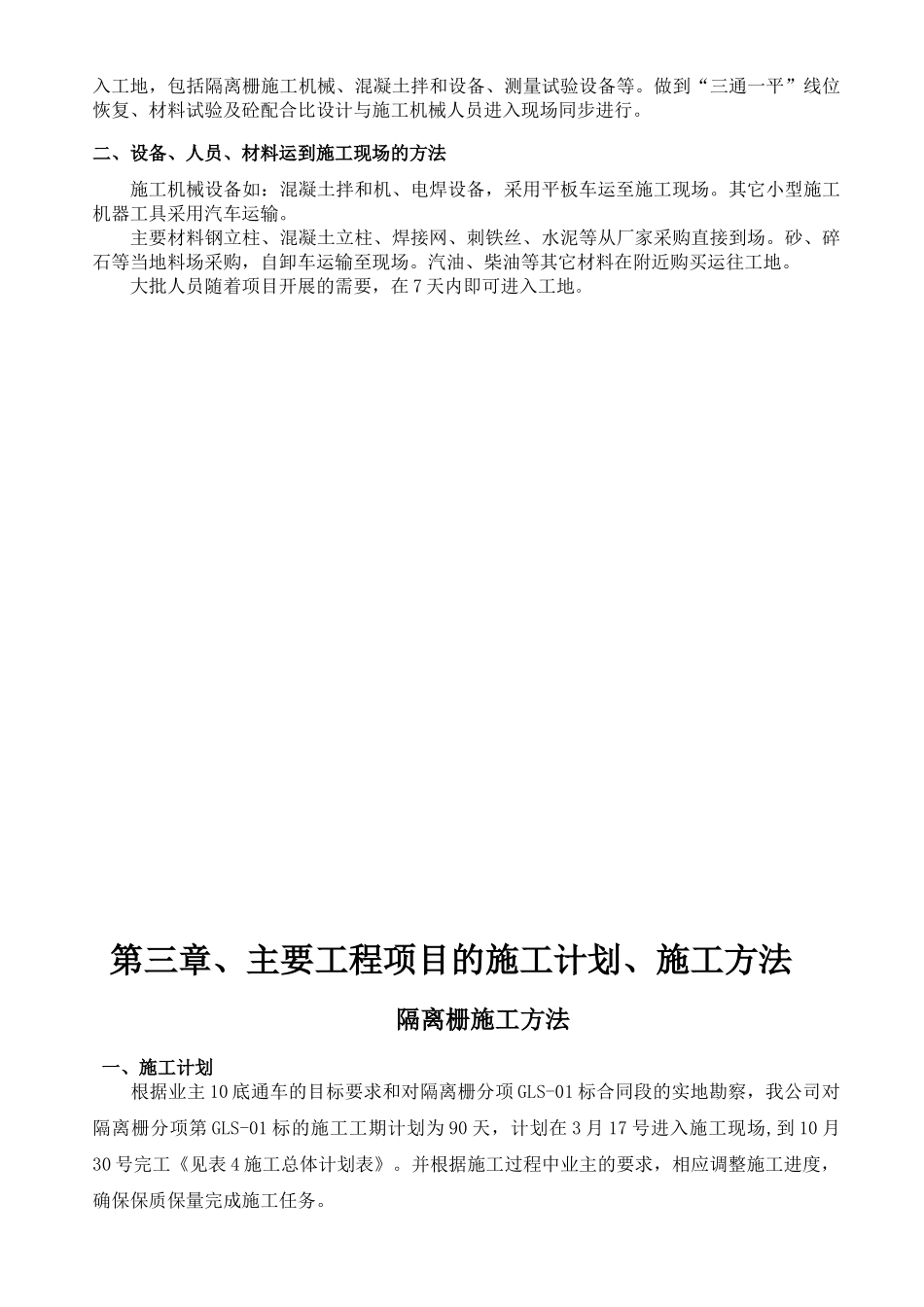 入工地，包括隔离栅施工机械、混凝土拌和设备、测量试验设备等。做到“三通一平”线位恢复、材料试验及砼配合比设计与施工机械人员进入现场同步进行。

二、设备、人员、材料运到施工现场的方法

施工机械设备如：混凝土拌和机、电焊设备，采用平板车运至施工现场。其它小型施工机器工具采用汽车运输。

主要材料钢立柱、混凝土立柱、焊接网、刺铁丝、水泥等从厂家采购直接到场。砂、碎石等当地料场采购，自卸车运输至现场。汽油、柴油等其它材料在附近购买运往工地。

大批人员随着项目开展的需要，在7天内即可进入工地。

第三章、主要工程项目的施工计划、施工方法

隔离栅施工方法

一、施工计划

根据业主10底通车的目标要求和对隔离栅分项GLS-01标合同段的实地勘察，我公司对隔离栅分项第GLS-01标的施工工期计划为90天，计划在3月17号进入施工现场,到10月30号完工《见表4施工总体计划表》。并根据施工过程中业主的要求，相应调整施工进度，确保保质保量完成施工任务。